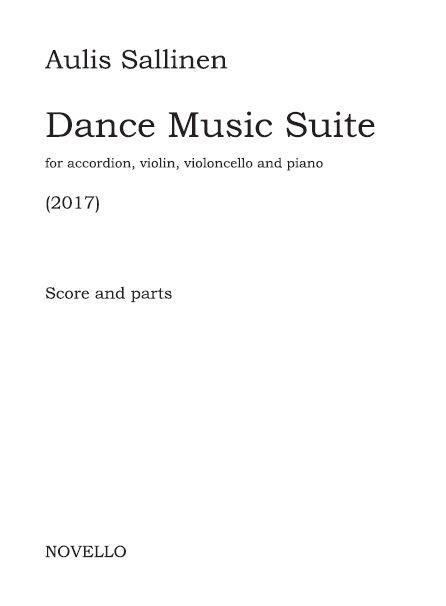 Aulis Sallinen

Dance Music Suite

for accordion, violin, violoncello and piano

(2017)

Score and parts

NOVELLO